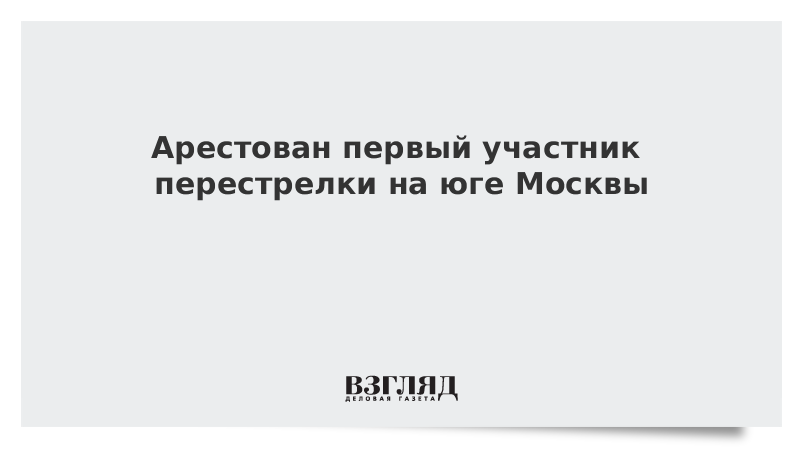 Арестован первый участник перестрелки на юге Москвы

ВЗГЛЯД
ДЕЛОВАЯ ГАЗЕТА